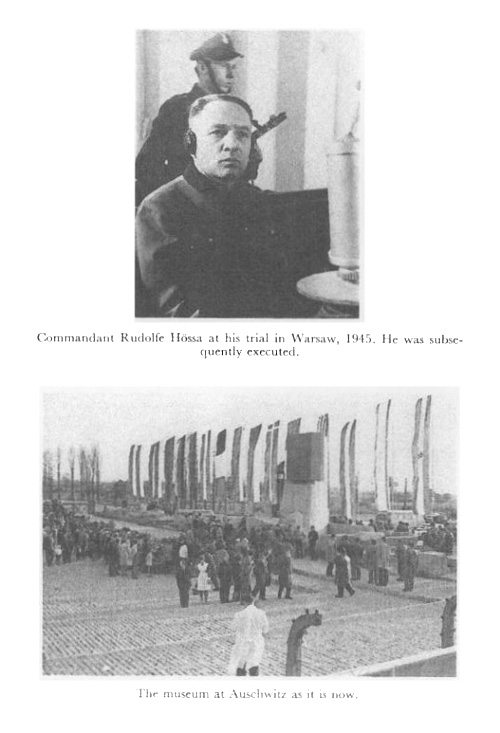 Commandant Rudolfe Hössa at his trial in Warsaw, 1945. He was subsequently executed.

The museum at Auschwitz as it is now.